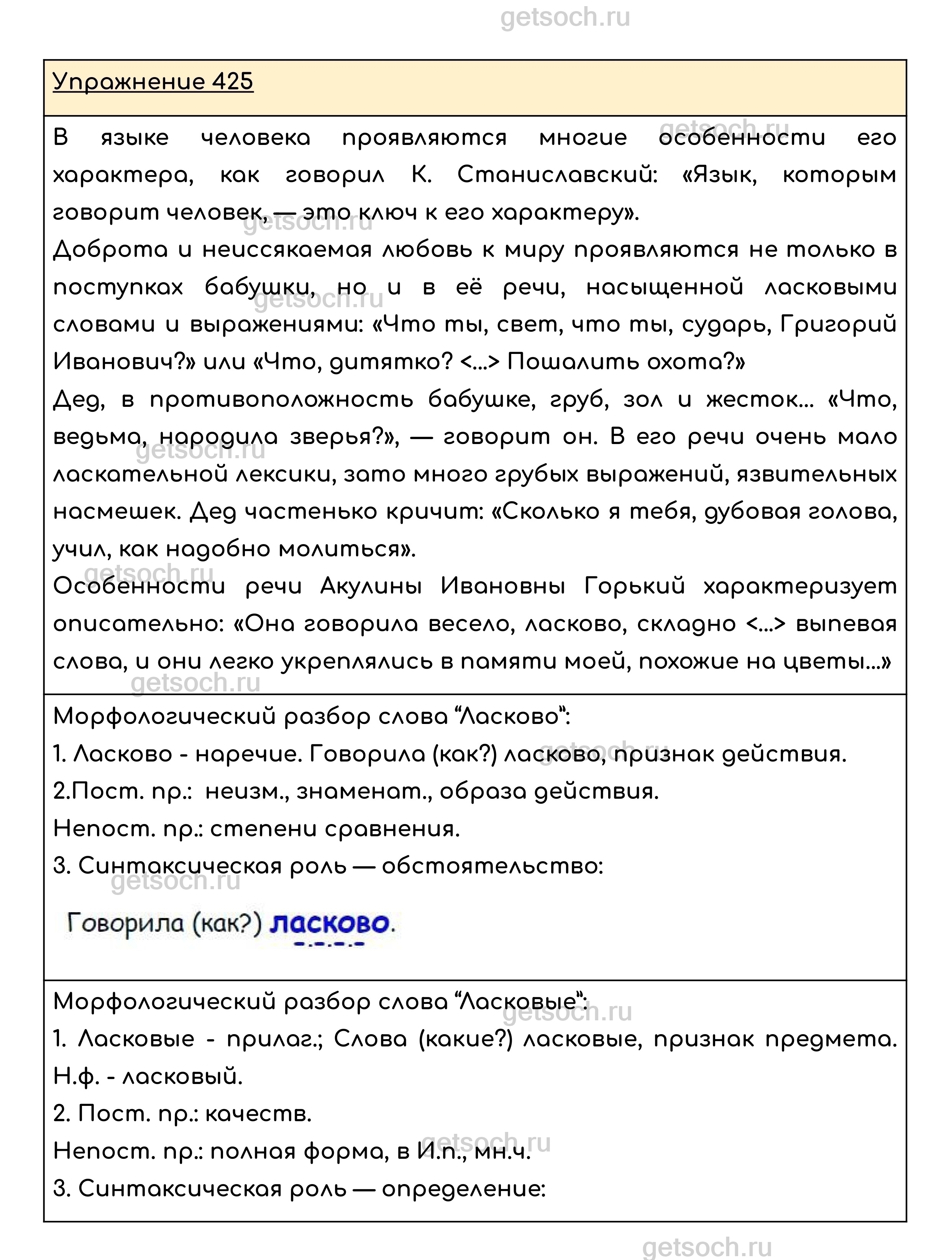 getsoch.ru

Упражнение 425

В языке человека проявляются многие особенности его характера, как говорил К. Станиславский: «Язык, которым говорит человек, — это ключ к его характеру».
Доброта и неиссякаемая любовь к миру проявляются не только в поступках бабушки, но и в её речи, насыщенной ласковыми словами и выражениями: «Что ты, свет, что ты, сударь, Григорий Иванович?» или «Что, дитятко? <...> Пошалить охота?»
Дед, в противоположность бабушке, груб, зол и жесток... «Что, ведьма, народила зверья?», — говорит он. В его речи очень мало ласкательной лексики, зато много грубых выражений, язвительных насмешек. Дед частенько кричит: «Сколько я тебя, дубовая голова, учил, как надобно молиться».
Особенности речи Акулины Ивановны Горький характеризует описательно: «Она говорила весело, ласково, складно <...> выпевая слова, и они легко укреплялись в памяти моей, похожие на цветы...»

Морфологический разбор слова “Ласково”:
1. Ласково - наречие. Говорила (как?) ласково, признак действия.
2.Пост. пр.: неизм., знаменат., образа действия.
Непост. пр.: степени сравнения.
3. Синтаксическая роль — обстоятельство:

Говорила (как?) ласково.

Морфологический разбор слова “Ласковые”:
1. Ласковые - прилаг.; Слова (какие?) ласковые, признак предмета. Н.ф. - ласковый.
2. Пост. пр.: качеств.
Непост. пр.: полная форма, в И.п., мн.ч.
3. Синтаксическая роль — определение:

getsoch.ru